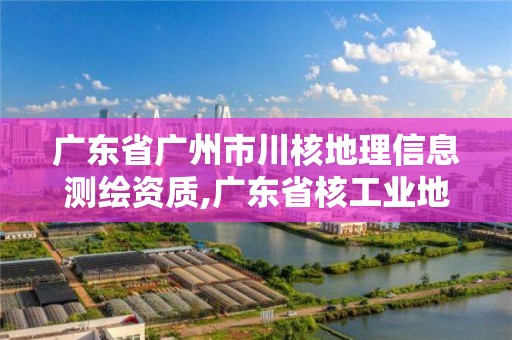 广东省广州市川核地理信息测绘资质,广东省核工业地